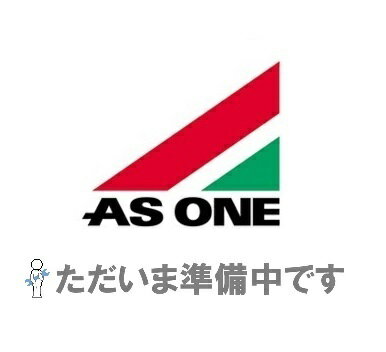 AS ONE

ただいま準備中です